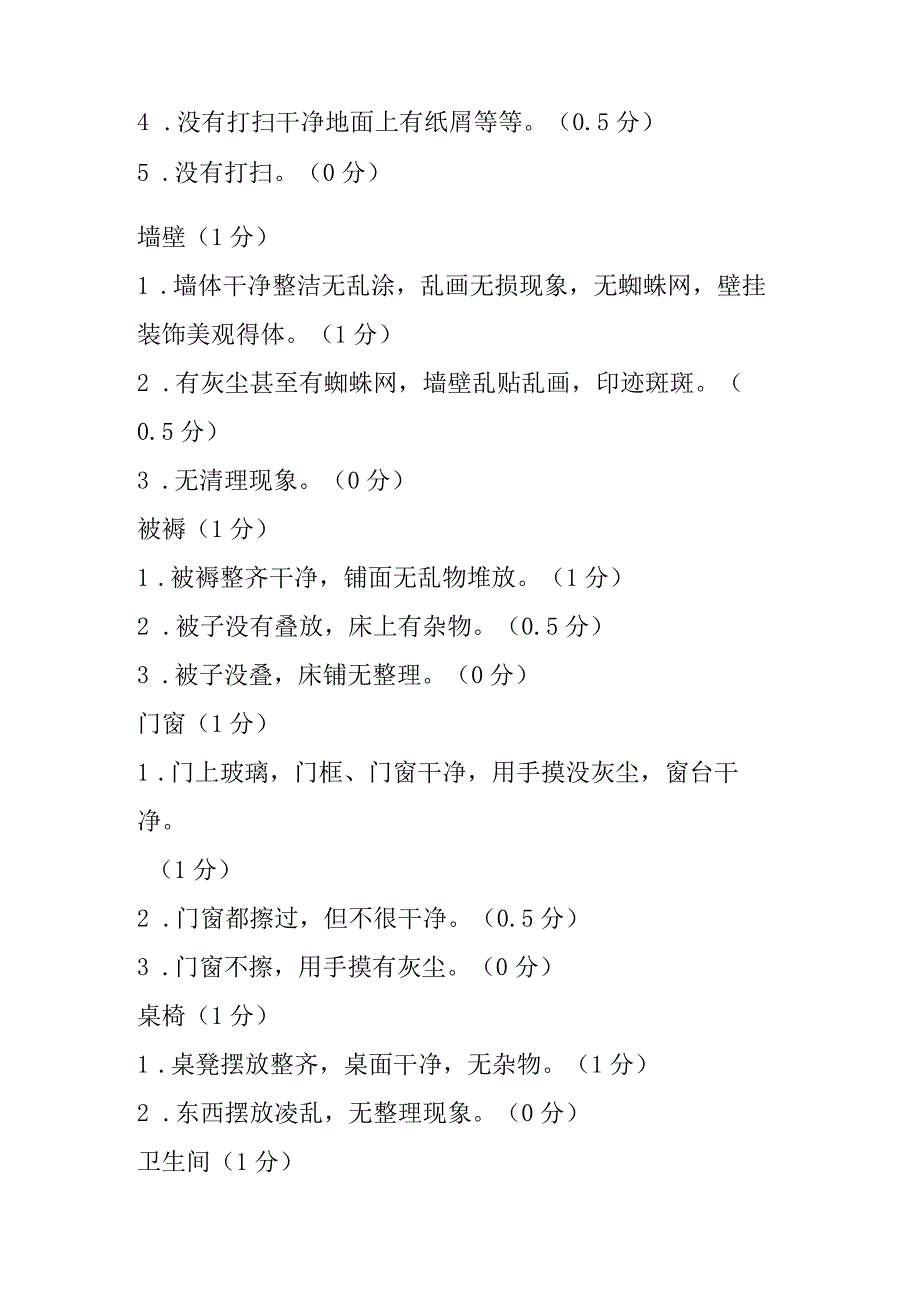 4．没有打扫干净地面上有纸屑等等。（0.5分）

5．没有打扫。（0分）

墙壁（1分）

1．墙体干净整洁无乱涂，乱画无损现象，无蜘蛛网，壁挂装饰美观得体。（1分）

2．有灰尘甚至有蜘蛛网，墙壁乱贴乱画，印迹斑斑。（0.5分）

3．无清理现象。（0分）

被褥（1分）

1．被褥整齐干净，铺面无乱物堆放。（1分）

2．被子没有叠放，床上有杂物。（0.5分）

3．被子没叠，床铺无整理。（0分）

门窗（1分）

1．门上玻璃，门框、门窗干净，用手摸没灰尘，窗台干净。

（1分）

2．门窗都擦过，但不很干净。（0.5分）

3．门窗不擦，用手摸有灰尘。（0分）

桌椅（1分）

1．桌凳摆放整齐，桌面干净，无杂物。（1分）

2．东西摆放凌乱，无整理现象。（0分）

卫生间（1分）